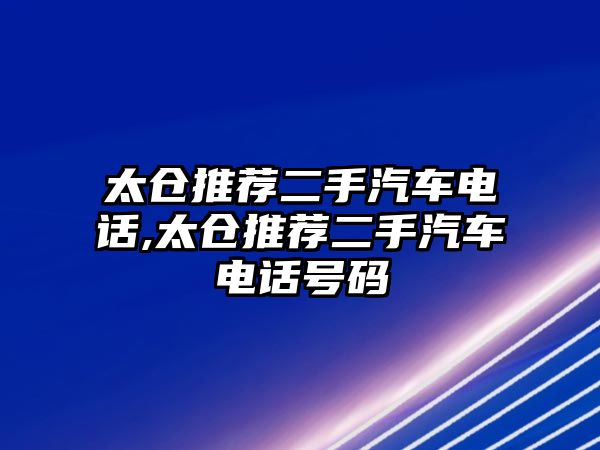 太仓推荐二手汽车电话,太仓推荐二手汽车电话号码